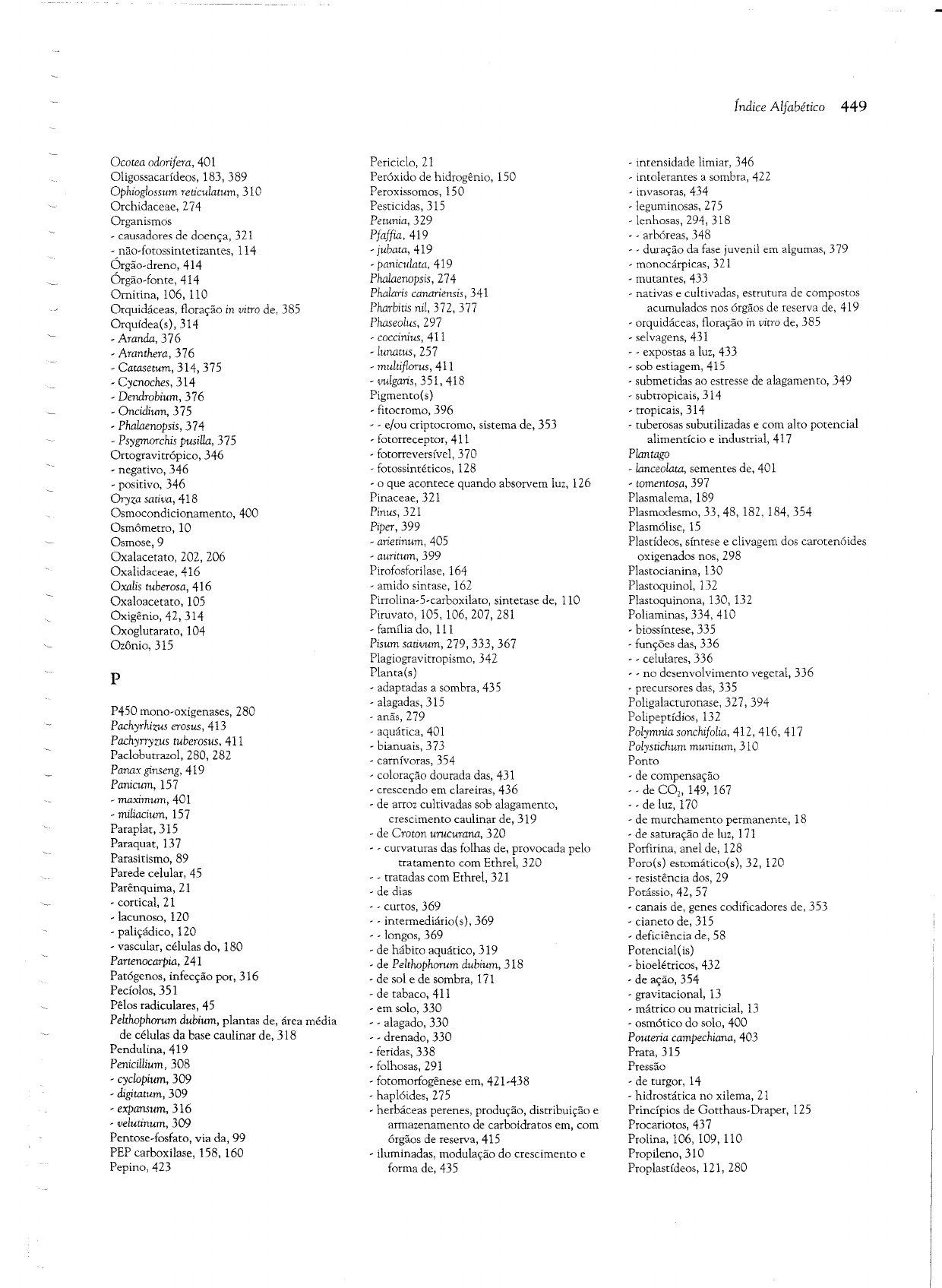 Índice Alfabético 449

Ocotea odorifera, 401
Oligossacarídeos, 183, 389
Ophioglossum reticulatum, 310
Orchidaceae, 274
Organismos
- causadores de doença, 321
- não-fotossintetizantes, 114
Órgão-dreno, 414
Órgão-fonte, 414
Ornitina, 106, 110
Orquidáceas, floração in vitro de, 385
Orquídea(s), 314
- Aranda, 376
- Aranthera, 376
- Catasetum, 314, 375
- Cycnoches, 314
- Dendrobium, 376
- Oncidium, 375
- Phalaenopsis, 374
- Psygmorchis pusilla, 375
Ortogravitrópico, 346
- negativo, 346
- positivo, 346
Oryza sativa, 418
Osmocondicionamento, 400
Osmômetro, 10
Osmose, 9
Oxalacetato, 202, 206
Oxalidaceae, 416
Oxalis tuberosa, 416
Oxaloacetato, 105
Oxigênio, 42, 314
Oxoglutarato, 104
Ozônio, 315

P

P450 mono-oxigenases, 280
Pachyrhizus erosus, 413
Pachyrryzus tuberosus, 411
Paclobutrazol, 280, 282
Panax ginseng, 419
Panicum, 157
- maximum, 401
- miliacium, 157
Paraplat, 315
Paraquat, 137
Parasitismo, 89
Parede celular, 45
Parênquima, 21
- cortical, 21
- lacunoso, 120
- paliçádico, 120
- vascular, células do, 180
Partenocarpia, 241
Patógenos, infecção por, 316
Pecíolos, 351
Pêlos radiculares, 45
Pelthophorum dubium, plantas de, área média de células da base caulinar de, 318
Pendulina, 419
Penicillium, 308
- cyclopium, 309
- digitatum, 309
- expansum, 316
- velutinum, 309
Pentose-fosfato, via da, 99
PEP carboxilase, 158, 160
Pepino, 423

Periciclo, 21
Peróxido de hidrogênio, 150
Peroxissomos, 150
Pesticidas, 315
Petunia, 329
Pfaffia, 419
- jubata, 419
- paniculata, 419
Phalaenopsis, 274
Phalaris canariensis, 341
Pharbitis nil, 372, 377
Phaseolus, 297
- coccinius, 411
- lunatus, 257
- multiflorus, 411
- vulgaris, 351, 418
Pigmento(s)
- fitocromo, 396
- - e/ou criptocromo, sistema de, 353
- fotorreceptor, 411
- fotorreversível, 370
- fotossintéticos, 128
- o que acontece quando absorvem luz, 126
Pinaceae, 321
Pinus, 321
Piper, 399
- arietinum, 405
- auritum, 399
Pirofosforilase, 164
- amido sintase, 162
Pirrolina-5-carboxilato, sintetase de, 110
Piruvato, 105, 106, 207, 281
- família do, 111
Pisum sativum, 279, 333, 367
Plagiogravitropismo, 342
Planta(s)
- adaptadas a sombra, 435
- alagadas, 315
- anãs, 279
- aquática, 401
- bianuais, 373
- carnívoras, 354
- coloração dourada das, 431
- crescendo em clareiras, 436
- de arroz cultivadas sob alagamento, crescimento caulinar de, 319
- de Croton urucurana, 320
- - curvaturas das folhas de, provocada pelo tratamento com Ethrel, 320
- - tratadas com Ethrel, 321
- de dias
- - curtos, 369
- - intermediário(s), 369
- - longos, 369
- de hábito aquático, 319
- de Pelthophorum dubium, 318
- de sol e de sombra, 171
- de tabaco, 411
- em solo, 330
- - alagado, 330
- - drenado, 330
- feridas, 338
- folhosas, 291
- fotomorfogênese em, 421-438
- haplóides, 275
- herbáceas perenes, produção, distribuição e armazenamento de carboidratos em, com órgãos de reserva, 415
- iluminadas, modulação do crescimento e forma de, 435

- intensidade limiar, 346
- intolerantes a sombra, 422
- invasoras, 434
- leguminosas, 275
- lenhosas, 294, 318
- - arbóreas, 348
- - duração da fase juvenil em algumas, 379
- monocárpicas, 321
- mutantes, 433
- nativas e cultivadas, estrutura de compostos acumulados nos órgãos de reserva de, 419
- orquidáceas, floração in vitro de, 385
- selvagens, 431
- - expostas a luz, 433
- sob estiagem, 415
- submetidas ao estresse de alagamento, 349
- subtropicais, 314
- tropicais, 314
- tuberosas subutilizadas e com alto potencial alimentício e industrial, 417
Plantago
- lanceolata, sementes de, 401
- tomentosa, 397
Plasmalema, 189
Plasmodesmo, 33, 48, 182, 184, 354
Plasmólise, 15
Plastídeos, síntese e clivagem dos carotenóides oxigenados nos, 298
Plastocianina, 130
Plastoquinol, 132
Plastoquinona, 130, 132
Poliaminas, 334, 410
- biossíntese, 335
- funções das, 336
- - celulares, 336
- - no desenvolvimento vegetal, 336
- precursores das, 335
Poligalacturonase, 327, 394
Polipeptídios, 132
Polymnia sonchifolia, 412, 416, 417
Polystichum munitum, 310
Ponto
- de compensação
- - de $CO_2$, 149, 167
- - de luz, 170
- de murchamento permanente, 18
- de saturação de luz, 171
Porfirina, anel de, 128
Poro(s) estomático(s), 32, 120
- resistência dos, 29
Potássio, 42, 57
- canais de, genes codificadores de, 353
- cianeto de, 315
- deficiência de, 58
Potencial(is)
- bioelétricos, 432
- de ação, 354
- gravitacional, 13
- mátrico ou matricial, 13
- osmótico do solo, 400
Pouteria campechiana, 403
Prata, 315
Pressão
- de turgor, 14
- hidrostática no xilema, 21
Princípios de Gotthaus-Draper, 125
Procariotos, 437
Prolina, 106, 109, 110
Propileno, 310
Proplastídeos, 121, 280